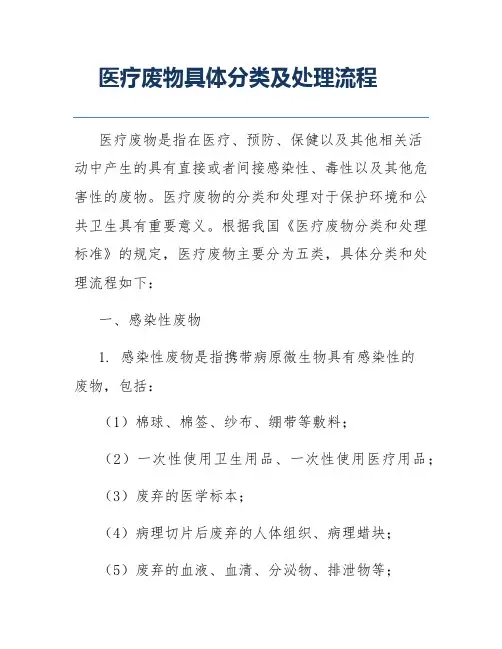 医疗废物具体分类及处理流程

医疗废物是指在医疗、预防、保健以及其他相关活动中产生的具有直接或者间接感染性、毒性以及其他危害性的废物。医疗废物的分类和处理对于保护环境和公共卫生具有重要意义。根据我国《医疗废物分类和处理标准》的规定，医疗废物主要分为五类，具体分类和处理流程如下：

一、感染性废物

1. 感染性废物是指携带病原微生物具有感染性的废物，包括：

（1）棉球、棉签、纱布、绷带等敷料；

（2）一次性使用卫生用品、一次性使用医疗用品；

（3）废弃的医学标本；

（4）病理切片后废弃的人体组织、病理蜡块；

（5）废弃的血液、血清、分泌物、排泄物等；